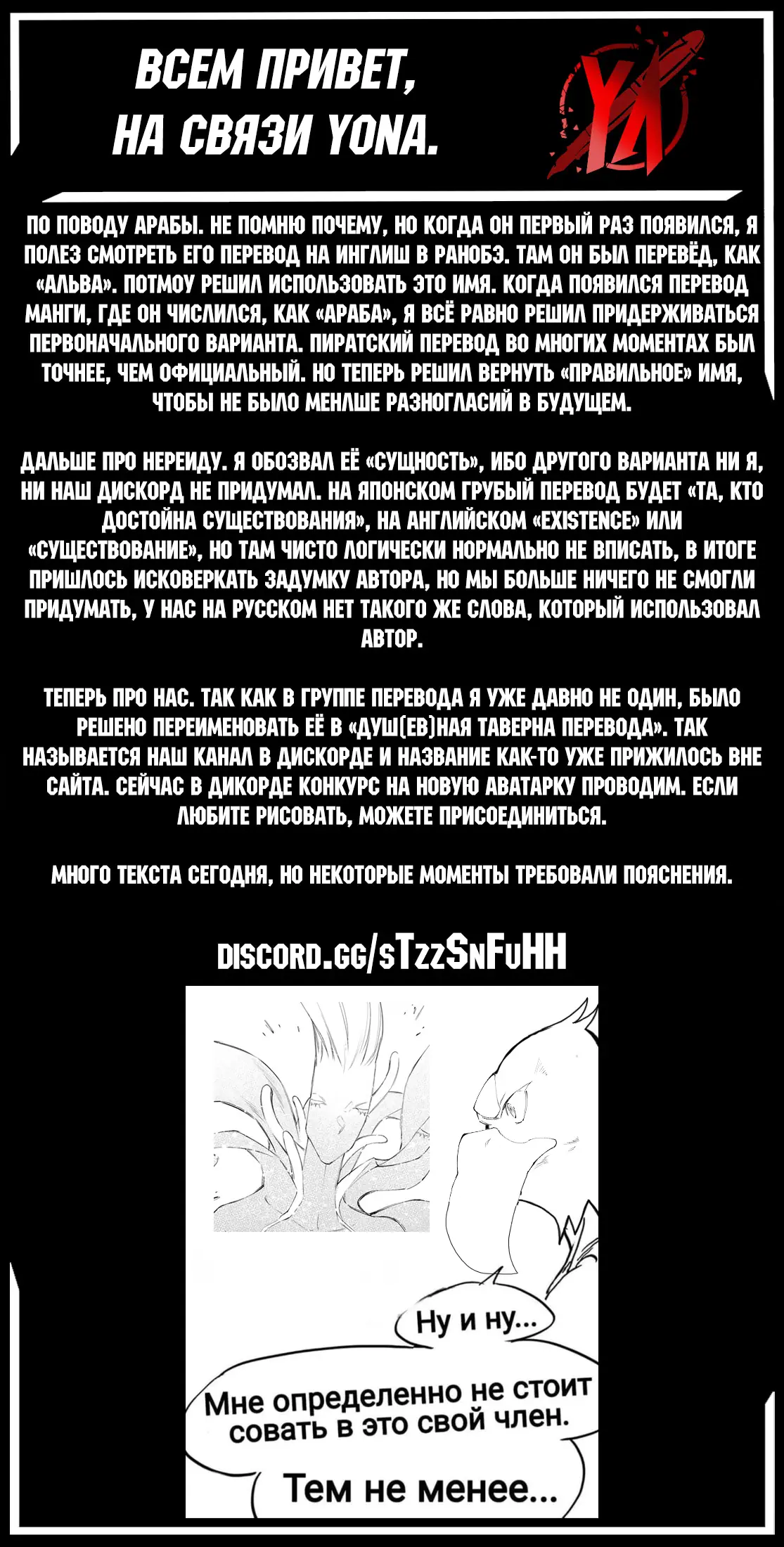 ВСЕМ ПРИВЕТ, НА СВЯЗИ YONA.

YA

ПО ПОВОДУ АРАБЫ. НЕ ПОМНЮ ПОЧЕМУ, НО КОГДА ОН ПЕРВЫЙ РАЗ ПОЯВИЛСЯ, Я ПОЛЕЗ СМОТРЕТЬ ЕГО ПЕРЕВОД НА ИНГЛИШ В РАНОБЭ. ТАМ ОН БЫЛ ПЕРЕВЁД, КАК «АЛЬВА». ПОТМОУ РЕШИЛ ИСПОЛЬЗОВАТЬ ЭТО ИМЯ. КОГДА ПОЯВИЛСЯ ПЕРЕВОД МАНГИ, ГДЕ ОН ЧИСЛИЛСЯ, КАК «АРАБА», Я ВСЁ РАВНО РЕШИЛ ПРИДЕРЖИВАТЬСЯ ПЕРВОНАЧАЛЬНОГО ВАРИАНТА. ПИРАТСКИЙ ПЕРЕВОД ВО МНОГИХ МОМЕНТАХ БЫЛ ТОЧНЕЕ, ЧЕМ ОФИЦИАЛЬНЫЙ. НО ТЕПЕРЬ РЕШИЛ ВЕРНУТЬ «ПРАВИЛЬНОЕ» ИМЯ, ЧТОБЫ НЕ БЫЛО МЕНЛШЕ РАЗНОГЛАСИЙ В БУДУЩЕМ.

ДАЛЬШЕ ПРО НЕРЕИДУ. Я ОБОЗВАЛ ЕЁ «СУЩНОСТЬ», ИБО ДРУГОГО ВАРИАНТА НИ Я, НИ НАШ ДИСКОРД НЕ ПРИДУМАЛ. НА ЯПОНСКОМ ГРУБЫЙ ПЕРЕВОД БУДЕТ «ТА, КТО ДОСТОЙНА СУЩЕСТВОВАНИЯ», НА АНГЛИЙСКОМ «EXISTENCE» ИЛИ «СУЩЕСТВОВАНИЕ», НО ТАМ ЧИСТО ЛОГИЧЕСКИ НОРМАЛЬНО НЕ ВПИСАТЬ, В ИТОГЕ ПРИШЛОСЬ ИСКОВЕРКАТЬ ЗАДУМКУ АВТОРА, НО МЫ БОЛЬШЕ НИЧЕГО НЕ СМОГЛИ ПРИДУМАТЬ, У НАС НА РУССКОМ НЕТ ТАКОГО ЖЕ СЛОВА, КОТОРЫЙ ИСПОЛЬЗОВАЛ АВТОР.

ТЕПЕРЬ ПРО НАС. ТАК КАК В ГРУППЕ ПЕРЕВОДА Я УЖЕ ДАВНО НЕ ОДИН, БЫЛО РЕШЕНО ПЕРЕИМЕНОВАТЬ ЕЁ В «ДУШ(ЕВ)НАЯ ТАВЕРНА ПЕРЕВОДА». ТАК НАЗЫВАЕТСЯ НАШ КАНАЛ В ДИСКОРДЕ И НАЗВАНИЕ КАК-ТО УЖЕ ПРИЖИЛОСЬ ВНЕ САЙТА. СЕЙЧАС В ДИКОРДЕ КОНКУРС НА НОВУЮ АВАТАРКУ ПРОВОДИМ. ЕСЛИ ЛЮБИТЕ РИСОВАТЬ, МОЖЕТЕ ПРИСОЕДИНИТЬСЯ.

МНОГО ТЕКСТА СЕГОДНЯ, НО НЕКОТОРЫЕ МОМЕНТЫ ТРЕБОВАЛИ ПОЯСНЕНИЯ.

DISCORD.GG/sTzzSnFuHH

Ну и ну...

Мне определенно не стоит совать в это свой член.

Тем не менее...